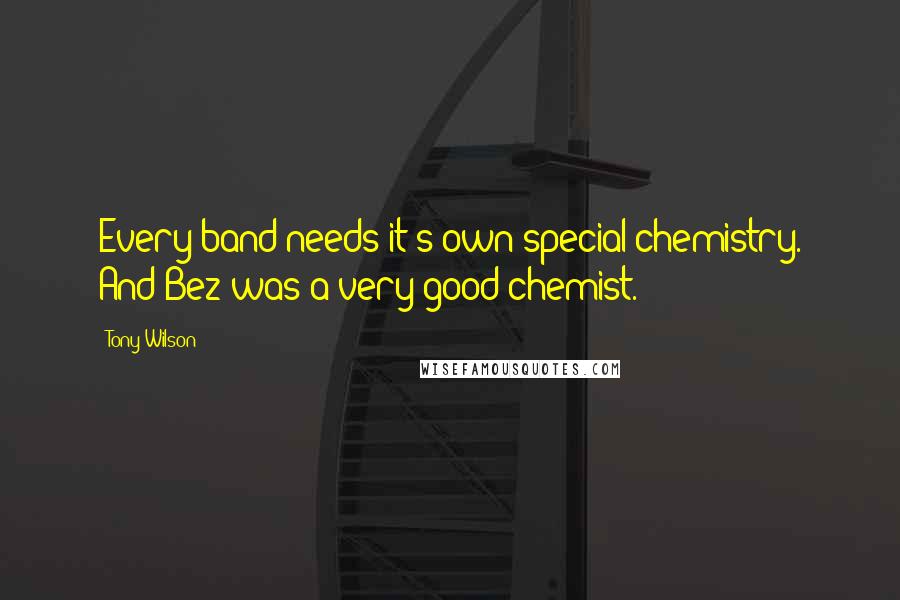 Every band needs it's own special chemistry. And Bez was a very good chemist.

Tony Wilson

WISEFAMOUSQUOTES.COM